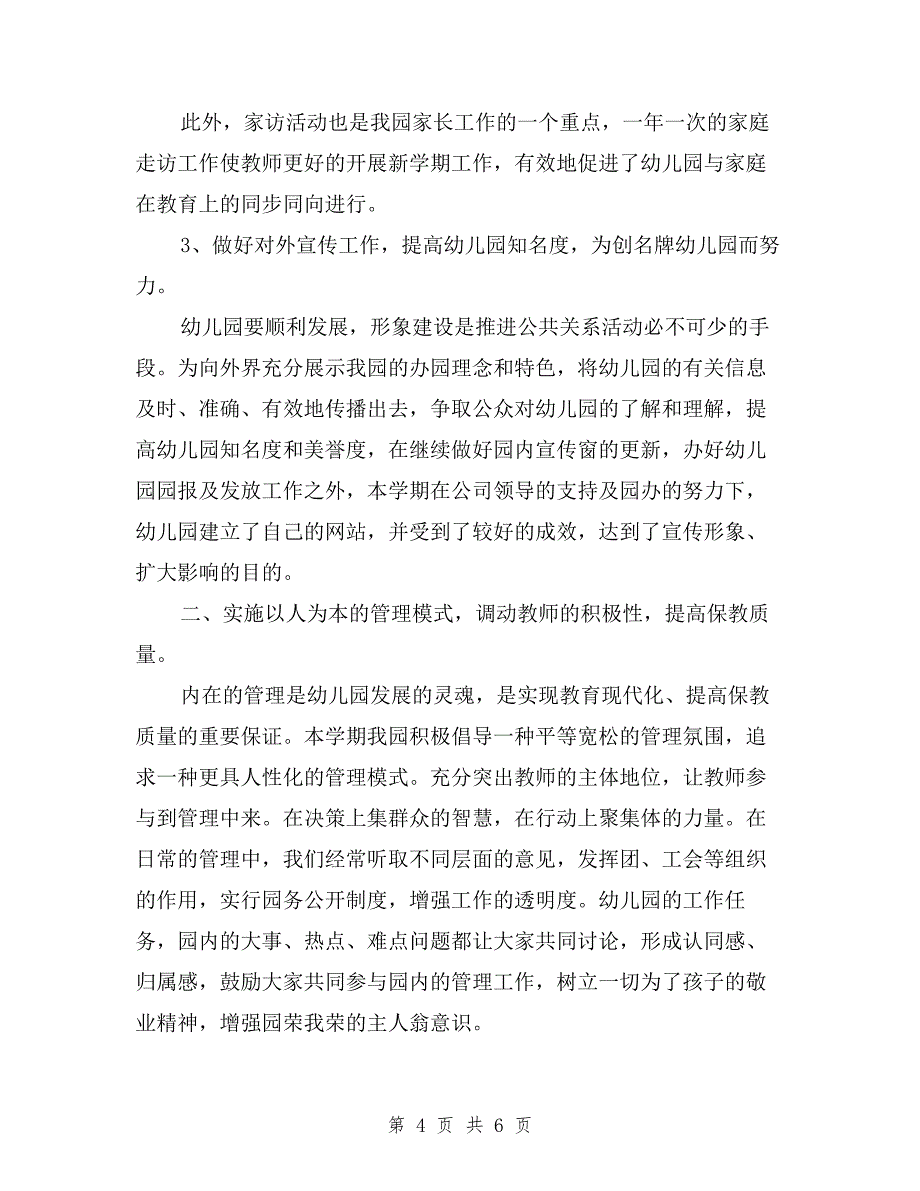 此外，家访活动也是我园家长工作的一个重点，一年一次的家庭走访工作使教师更好的开展新学期工作，有效地促进了幼儿园与家庭在教育上的同步同向进行。

3、做好对外宣传工作，提高幼儿园知名度，为创名牌幼儿园而努力。

幼儿园要顺利发展，形象建设是推进公共关系活动必不可少的手段。为向外界充分展示我园的办园理念和特色，将幼儿园的有关信息及时、准确、有效地传播出去，争取公众对幼儿园的了解和理解，提高幼儿园知名度和美誉度，在继续做好园内宣传窗的更新，办好幼儿园园报及发放工作之外，本学期在公司领导的支持及园办的努力下，幼儿园建立了自己的网站，并受到了较好的成效，达到了宣传形象、扩大影响的目的。

二、实施以人为本的管理模式，调动教师的积极性，提高保教质量。

内在的管理是幼儿园发展的灵魂，是实现教育现代化、提高保教质量的重要保证。本学期我园积极倡导一种平等宽松的管理氛围，追求一种更具人性化的管理模式。充分突出教师的主体地位，让教师参与到管理中来。在决策上集群众的智慧，在行动上聚集体的力量。在日常的管理中，我们经常听取不同层面的意见，发挥团、工会等组织的作用，实行园务公开制度，增强工作的透明度。幼儿园的工作任务，园内的大事、热点、难点问题都让大家共同讨论，形成认同感、归属感，鼓励大家共同参与园内的管理工作，树立一切为了孩子的敬业精神，增强园荣我荣的主人翁意识。

第 4 页 共 6 页